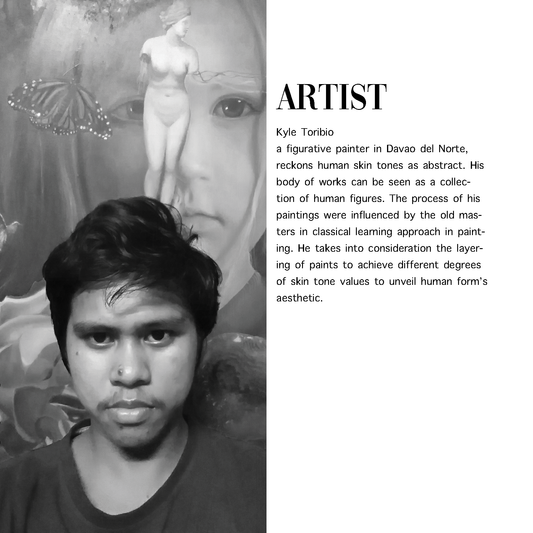 ARTIST

Kyle Toribio

a figurative painter in Davao del Norte, reckons human skin tones as abstract. His body of works can be seen as a collection of human figures. The process of his paintings were influenced by the old masters in classical learning approach in painting. He takes into consideration the layering of paints to achieve different degrees of skin tone values to unveil human form's aesthetic.